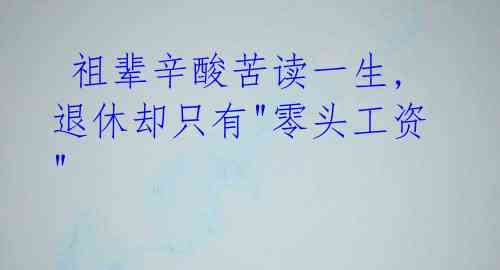 祖辈辛酸苦读一生，退休却只有"零头工资"